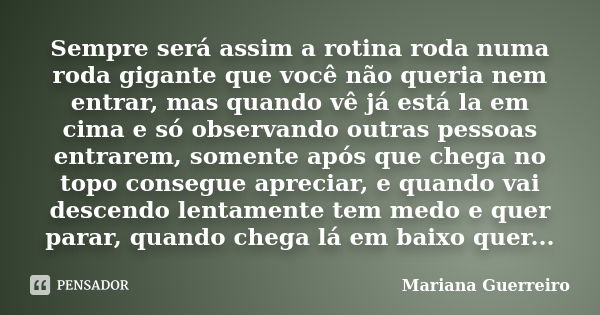 Sempre será assim a rotina roda numa roda gigante que você não queria nem entrar, mas quando vê já está la em cima e só observando outras pessoas entrarem, somente após que chega no topo consegue apreciar, e quando vai descendo lentamente tem medo e quer parar, quando chega lá em baixo quer...

PENSADOR

Mariana Guerreiro